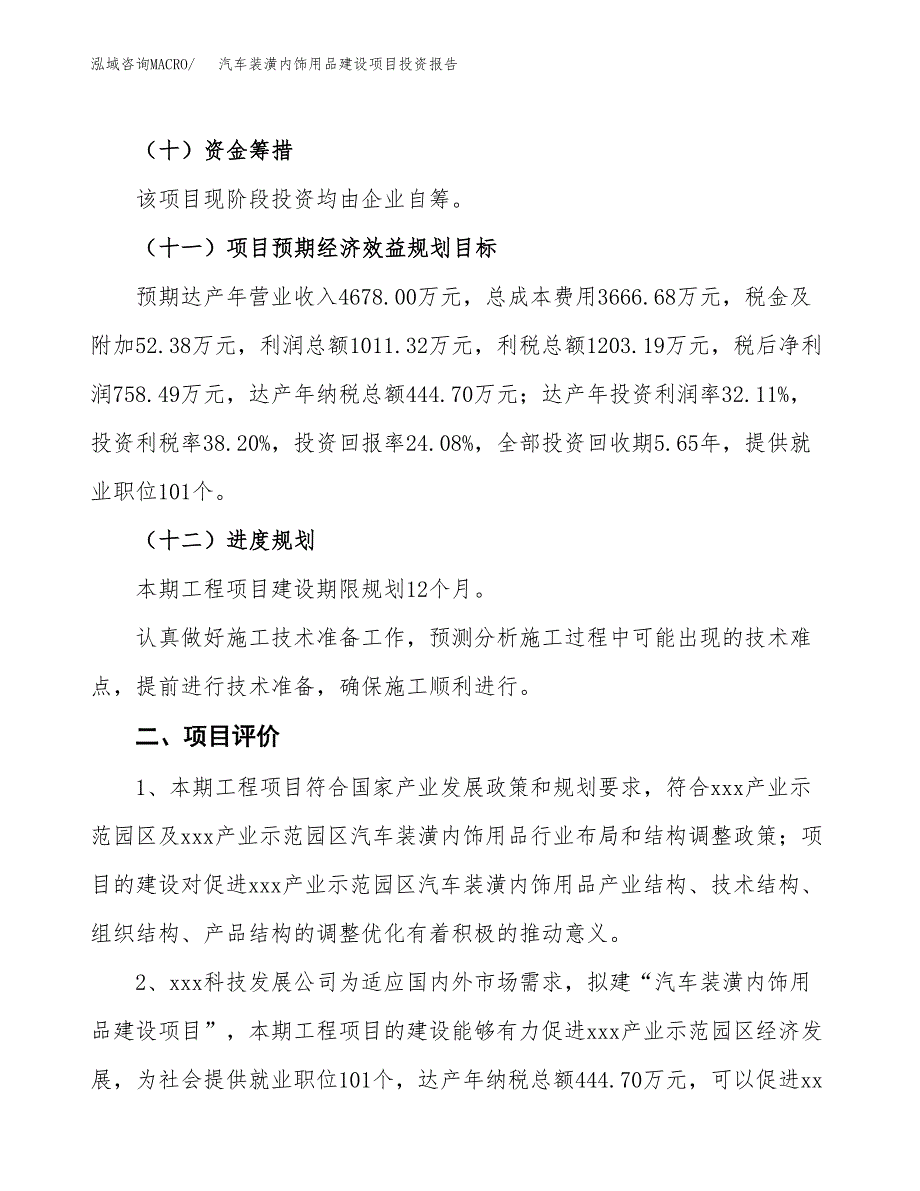 泓域咨询MACRO/　　汽车装潢内饰用品建设项目投资报告

（十）资金筹措

该项目现阶段投资均由企业自筹。

（十一）项目预期经济效益规划目标

预期达产年营业收入4678.00万元，总成本费用3666.68万元，税金及附加52.38万元，利润总额1011.32万元，利税总额1203.19万元，税后净利润758.49万元，达产年纳税总额444.70万元；达产年投资利润率32.11%，投资利税率38.20%，投资回报率24.08%，全部投资回收期5.65年，提供就业职位101个。

（十二）进度规划

本期工程项目建设期限规划12个月。

认真做好施工技术准备工作，预测分析施工过程中可能出现的技术难点，提前进行技术准备，确保施工顺利进行。

二、项目评价

1、本期工程项目符合国家产业发展政策和规划要求，符合xxx产业示范园区及xxx产业示范园区汽车装潢内饰用品行业布局和结构调整政策；项目的建设对促进xxx产业示范园区汽车装潢内饰用品产业结构、技术结构、组织结构、产品结构的调整优化有着积极的推动意义。

2、xxx科技发展公司为适应国内外市场需求，拟建“汽车装潢内饰用品建设项目”，本期工程项目的建设能够有力促进xxx产业示范园区经济发展，为社会提供就业职位101个，达产年纳税总额444.70万元，可以促进xx